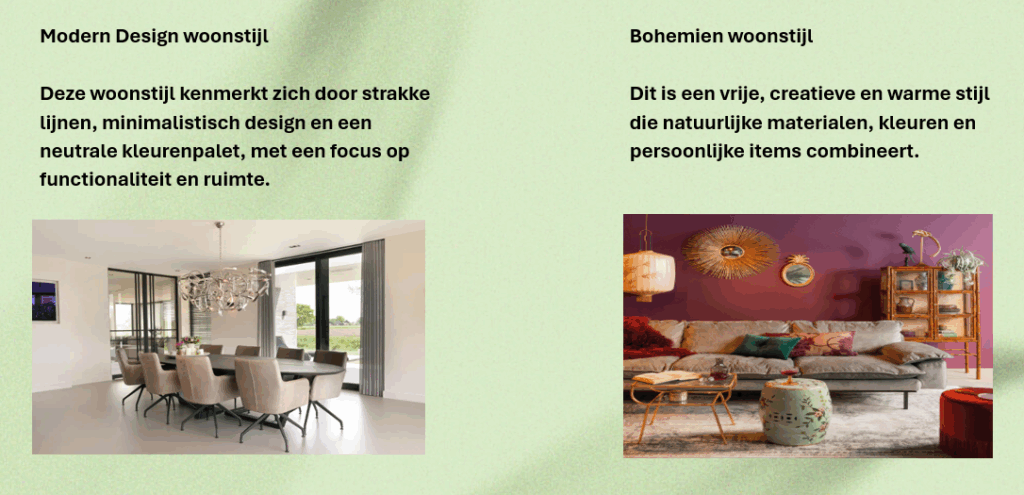 Modern Design woonstijl

Deze woonstijl kenmerkt zich door strakke lijnen, minimalistisch design en een neutrale kleurenpalet, met een focus op functionaliteit en ruimte.

Bohemien woonstijl

Dit is een vrije, creatieve en warme stijl die natuurlijke materialen, kleuren en persoonlijke items combineert.